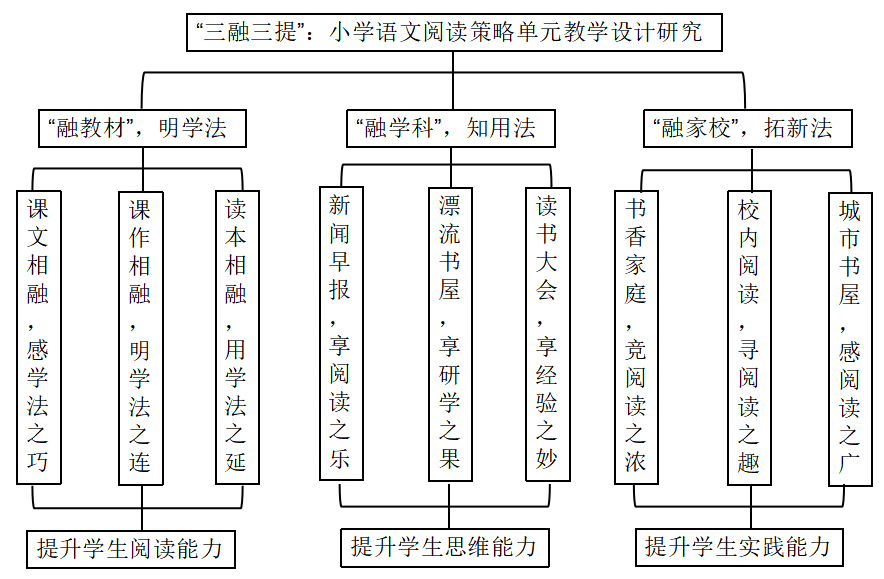 “三融三提”：小学语文阅读策略单元教学设计研究

“融教材”，明学法

课文相融，感学法之巧

课作相融，明学法之连

读本相融，用学法之延

提升学生阅读能力

“融学科”，知用法

新闻早报，享阅读之乐

漂流书屋，享研学之果

读书大会，享经验之妙

提升学生思维能力

“融家校”，拓新法

书香家庭，竞阅读之浓

校内阅读，寻阅读之趣

城市书屋，感阅读之广

提升学生实践能力